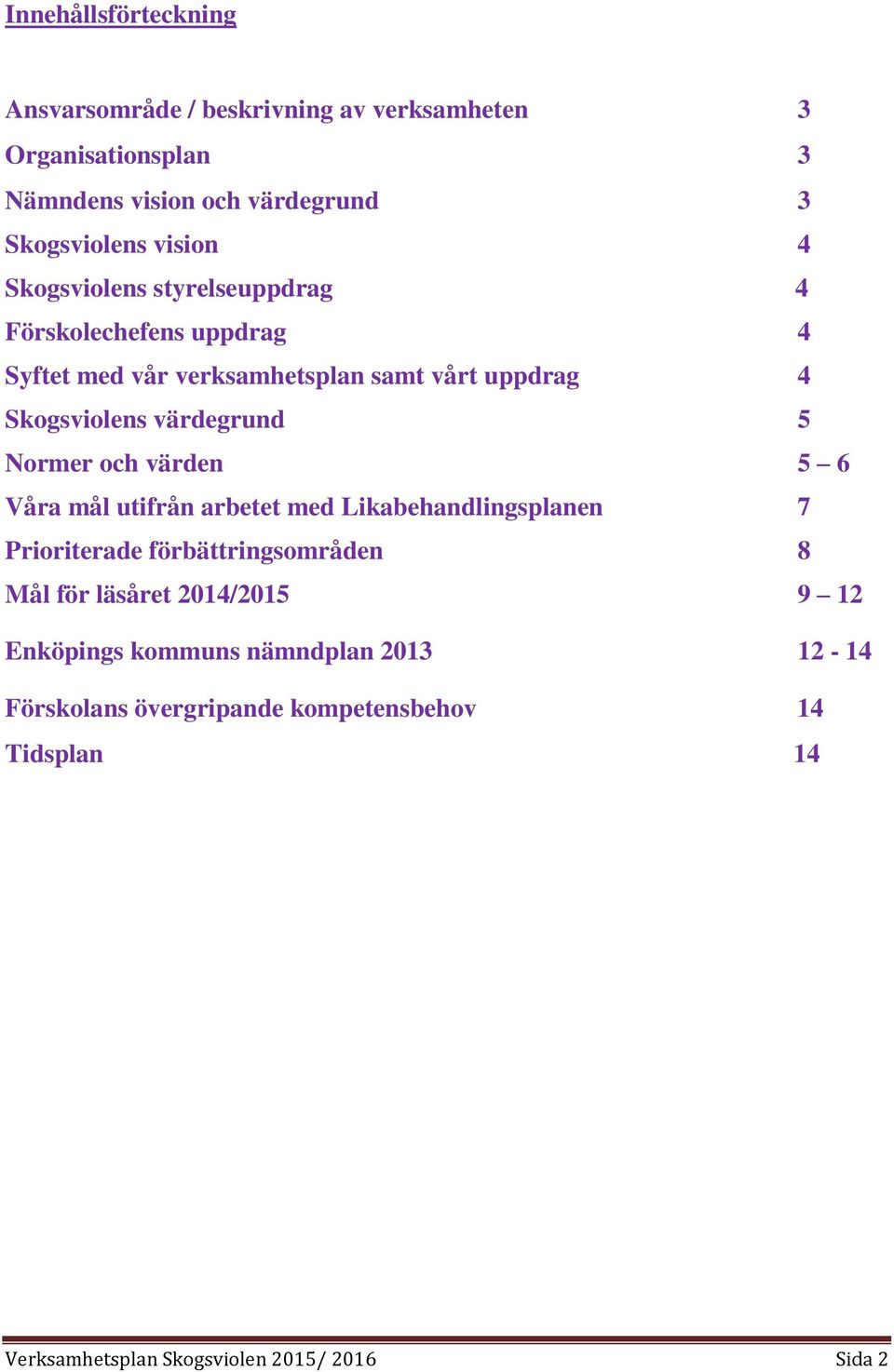 Innehållsförteckning

Ansvarsområde / beskrivning av verksamheten 3
Organisationsplan 3
Nämndens vision och värdegrund 3
Skogsviolens vision 4
Skogsviolens styrelseuppdrag 4
Förskolechefens uppdrag 4
Syftet med vår verksamhetsplan samt vårt uppdrag 4
Skogsviolens värdegrund 5
Normer och värden 5 – 6
Våra mål utifrån arbetet med Likabehandlingsplanen 7
Prioriterade förbättringsområden 8
Mål för läsåret 2014/2015 9 – 12

Enköpings kommuns nämndplan 2013 12 - 14

Förskolans övergripande kompetensbehov 14
Tidsplan 14

Verksamhetsplan Skogsviolen 2015/ 2016 Sida 2